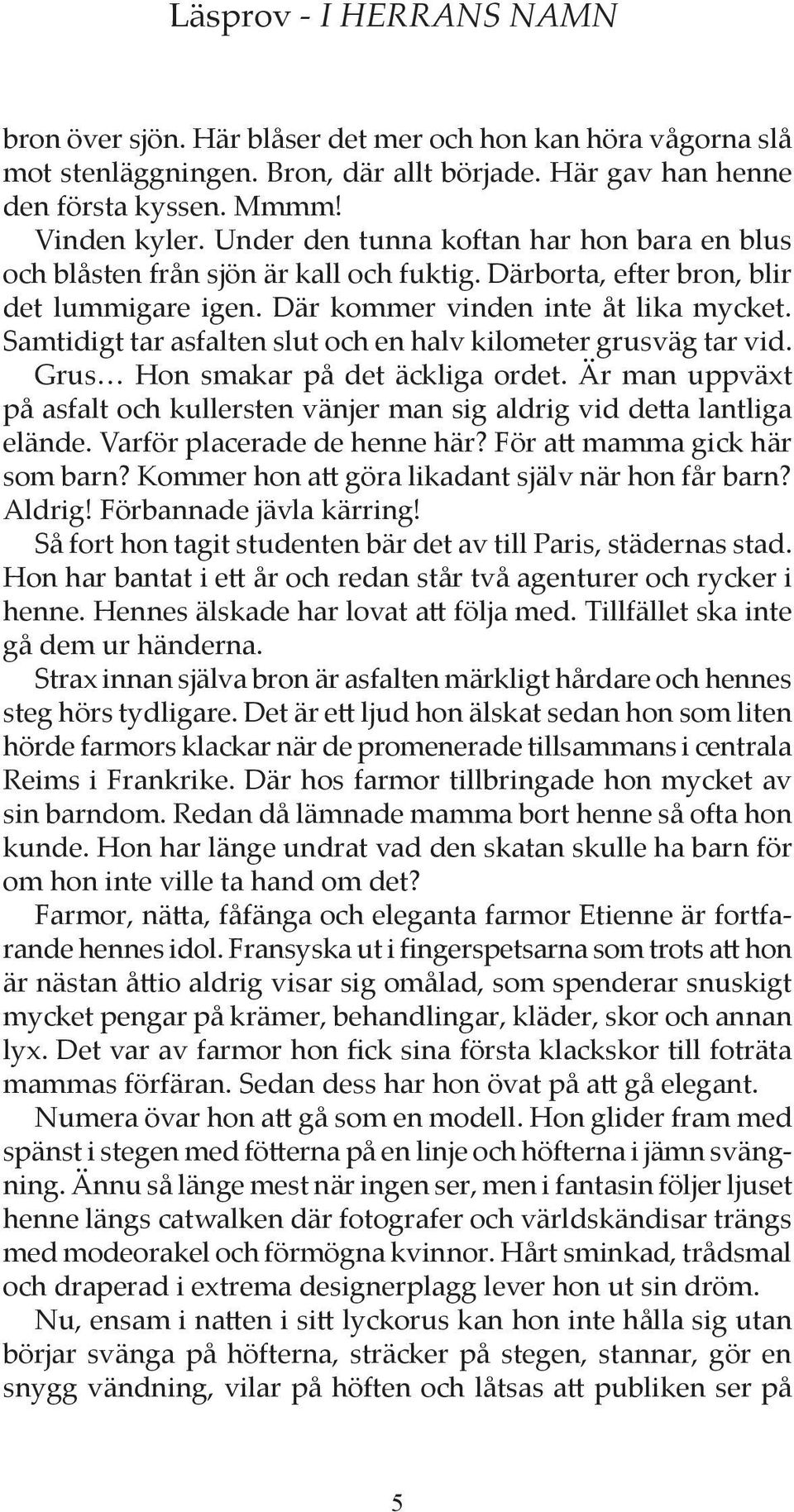 Läsprov - I HERRANS NAMN

bron över sjön. Här blåser det mer och hon kan höra vågorna slå mot stenläggningen. Bron, där allt började. Här gav han henne den första kyssen. Mmmm!

Vinden kyler. Under den tunna koftan har hon bara en blus och blåsten från sjön är kall och fuktig. Därborta, efter bron, blir det lummigare igen. Där kommer vinden inte åt lika mycket. Samtidigt tar asfalten slut och en halv kilometer grusväg tar vid. Grus… Hon smakar på det äckliga ordet. Är man uppväxt på asfalt och kullersten vänjer man sig aldrig vid detta lantliga elände. Varför placerade de henne här? För att mamma gick här som barn? Kommer hon att göra likadant själv när hon får barn? Aldrig! Förbannade jävla kärring!

Så fort hon tagit studenten bär det av till Paris, städernas stad. Hon har bantat i ett år och redan står två agenturer och rycker i henne. Hennes älskade har lovat att följa med. Tillfället ska inte gå dem ur händerna.

Strax innan själva bron är asfalten märkligt hårdare och hennes steg hörs tydligare. Det är ett ljud hon älskat sedan hon som liten hörde farmors klackar när de promenerade tillsammans i centrala Reims i Frankrike. Där hos farmor tillbringade hon mycket av sin barndom. Redan då lämnade mamma bort henne så ofta hon kunde. Hon har länge undrat vad den skatan skulle ha barn för om hon inte ville ta hand om det?

Farmor, nätta, fåfänga och eleganta farmor Etienne är fortfarande hennes idol. Fransyska ut i fingerspetsarna som trots att hon är nästan åttio aldrig visar sig omålad, som spenderar snuskigt mycket pengar på krämer, behandlingar, kläder, skor och annan lyx. Det var av farmor hon fick sina första klackskor till foträta mammas förfäran. Sedan dess har hon övat på att gå elegant.

Numera övar hon att gå som en modell. Hon glider fram med spänst i stegen med fötterna på en linje och höfterna i jämn svängning. Ännu så länge mest när ingen ser, men i fantasin följer ljuset henne längs catwalken där fotografer och världskändisar trängs med modeorakel och förmögna kvinnor. Hårt sminkad, trådsmal och draperad i extrema designerplagg lever hon ut sin dröm.

Nu, ensam i natten i sitt lyckorus kan hon inte hålla sig utan börjar svänga på höfterna, sträcker på stegen, stannar, gör en snygg vändning, vilar på höften och låtsas att publiken ser på

5